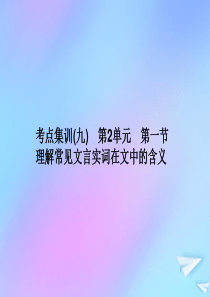 考点集训(九)　第2单元　第一节
理解常见文言实词在文中的含义